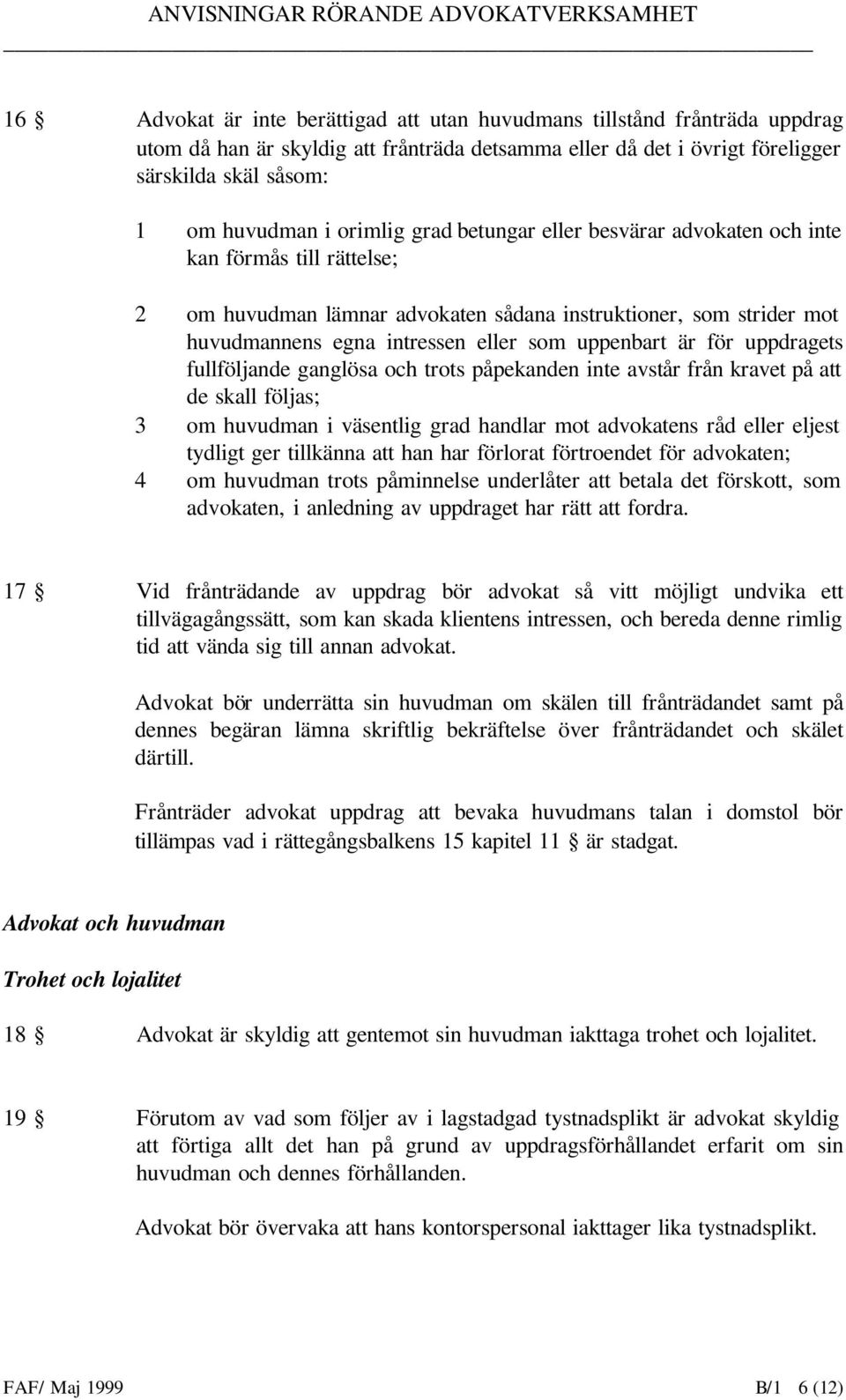 ANVISNINGAR RÖRANDE ADVOKATVERKSAMHET

16 § Advokat är inte berättigad att utan huvudmans tillstånd frånträda uppdrag utom då han är skyldig att frånträda detsamma eller då det i övrigt föreligger särskilda skäl såsom:

1 om huvudman i orimlig grad betungar eller besvärar advokaten och inte kan förmås till rättelse;

2 om huvudman lämnar advokaten sådana instruktioner, som strider mot huvudmannens egna intressen eller som uppenbart är för uppdragets fullföljande ganglösa och trots påpekanden inte avstår från kravet på att de skall följas;

3 om huvudman i väsentlig grad handlar mot advokatens råd eller eljest tydligt ger tillkänna att han har förlorat förtroendet för advokaten;

4 om huvudman trots påminnelse underlåter att betala det förskott, som advokaten, i anledning av uppdraget har rätt att fordra.

17 § Vid frånträdande av uppdrag bör advokat så vitt möjligt undvika ett tillvägagångssätt, som kan skada klientens intressen, och bereda denne rimlig tid att vända sig till annan advokat.

Advokat bör underrätta sin huvudman om skälen till frånträdandet samt på dennes begäran lämna skriftlig bekräftelse över frånträdandet och skälet därtill.

Frånträder advokat uppdrag att bevaka huvudmans talan i domstol bör tillämpas vad i rättegångsbalkens 15 kapitel 11 § är stadgat.

Advokat och huvudman

Trohet och lojalitet

18 § Advokat är skyldig att gentemot sin huvudman iakttaga trohet och lojalitet.

19 § Förutom av vad som följer av i lagstadgad tystnadsplikt är advokat skyldig att förtiga allt det han på grund av uppdragsförhållandet erfarit om sin huvudman och dennes förhållanden.

Advokat bör övervaka att hans kontorspersonal iakttager lika tystnadsplikt.

FAF/ Maj 1999 B/1 6 (12)